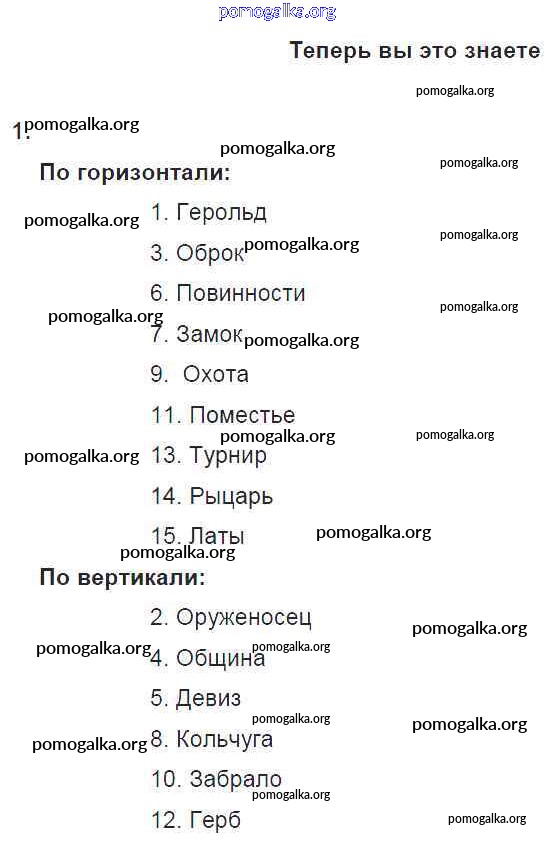 pomogalka.org

Теперь вы это знаете

1.

По горизонтали:

1. Герольд

3. Оброк

6. Повинности

7. Замок

9. Охота

11. Поместье

13. Турнир

14. Рыцарь

15. Латы

По вертикали:

2. Оруженосец

4. Община

5. Девиз

8. Кольчуга

10. Забрало

12. Герб